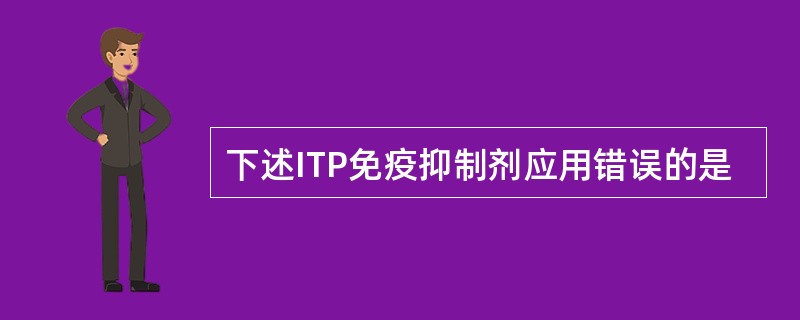 下述ITP免疫抑制剂应用错误的是